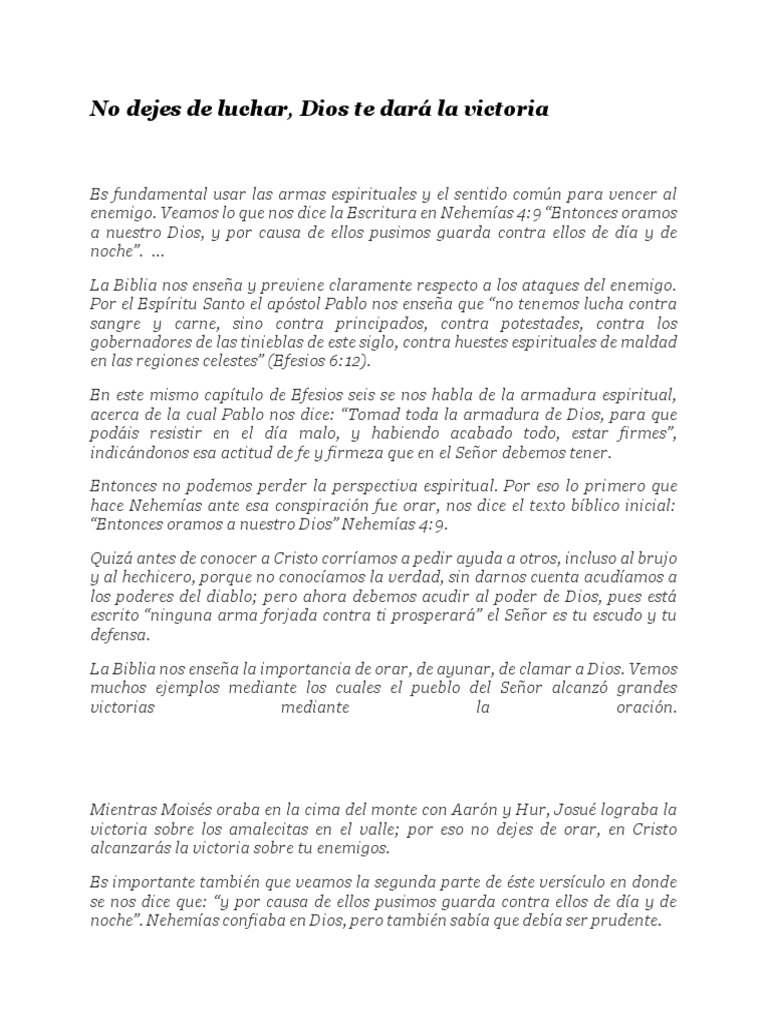 No dejes de luchar, Dios te dará la victoria

Es fundamental usar las armas espirituales y el sentido común para vencer al enemigo. Veamos lo que nos dice la Escritura en Nehemías 4:9 “Entonces oramos a nuestro Dios, y por causa de ellos pusimos guarda contra ellos de día y de noche”. ...

La Biblia nos enseña y previene claramente respecto a los ataques del enemigo. Por el Espíritu Santo el apóstol Pablo nos enseña que “no tenemos lucha contra sangre y carne, sino contra principados, contra potestades, contra los gobernadores de las tinieblas de este siglo, contra huestes espirituales de maldad en las regiones celestes” (Efesios 6:12).

En este mismo capítulo de Efesios seis se nos habla de la armadura espiritual, acerca de la cual Pablo nos dice: “Tomad toda la armadura de Dios, para que podáis resistir en el día malo, y habiendo acabado todo, estar firmes”, indicándonos esa actitud de fe y firmeza que en el Señor debemos tener.

Entonces no podemos perder la perspectiva espiritual. Por eso lo primero que hace Nehemías ante esa conspiración fue orar, nos dice el texto bíblico inicial: “Entonces oramos a nuestro Dios” Nehemías 4:9.

Quizá antes de conocer a Cristo corríamos a pedir ayuda a otros, incluso al brujo y al hechicero, porque no conocíamos la verdad, sin darnos cuenta acudíamos a los poderes del diablo; pero ahora debemos acudir al poder de Dios, pues está escrito “ninguna arma forjada contra ti prosperará” el Señor es tu escudo y tu defensa.

La Biblia nos enseña la importancia de orar, de ayunar, de clamar a Dios. Vemos muchos ejemplos mediante los cuales el pueblo del Señor alcanzó grandes victorias mediante la oración.

Mientras Moisés oraba en la cima del monte con Aarón y Hur, Josué lograba la victoria sobre los amalecitas en el valle; por eso no dejes de orar, en Cristo alcanzarás la victoria sobre tu enemigos.

Es importante también que veamos la segunda parte de éste versículo en donde se nos dice que: “y por causa de ellos pusimos guarda contra ellos de día y de noche”. Nehemías confiaba en Dios, pero también sabía que debía ser prudente.